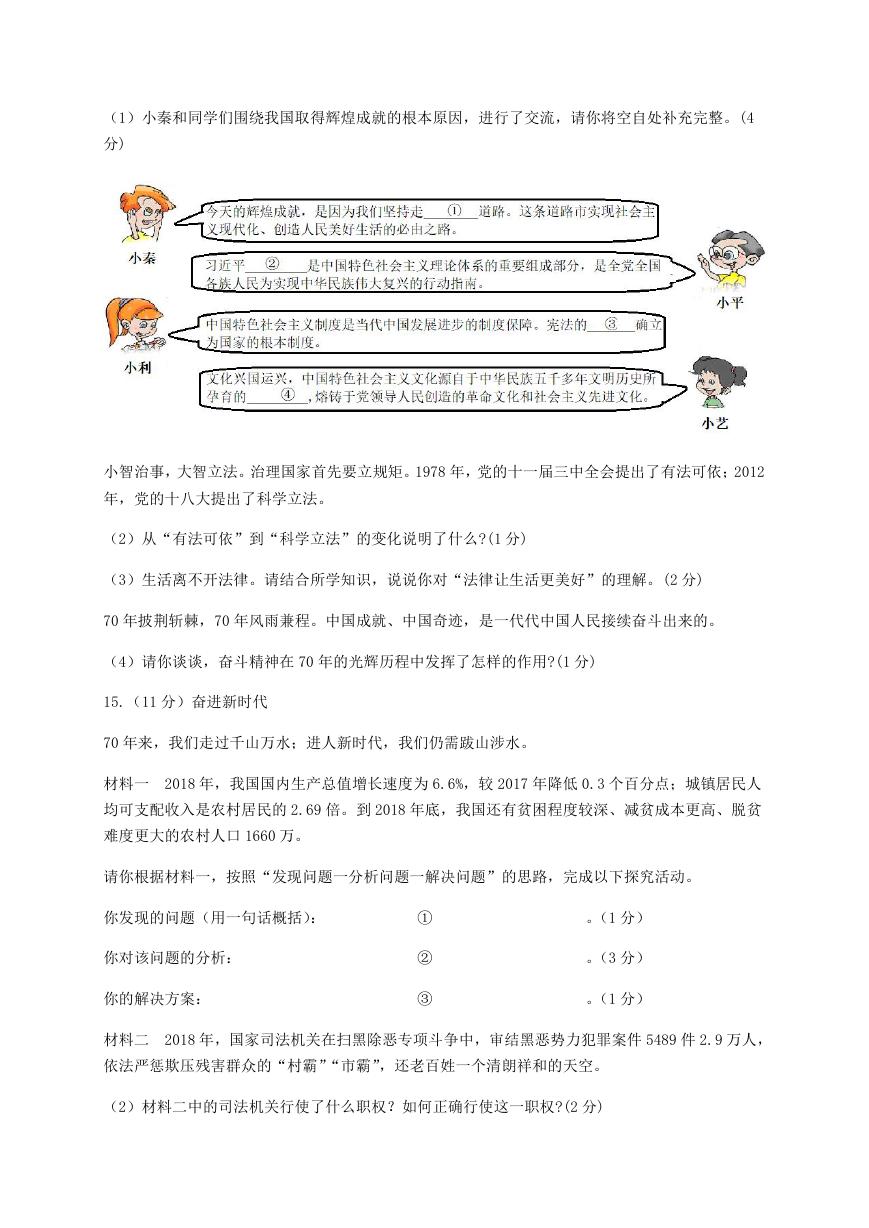 （1）小秦和同学们围绕我国取得辉煌成就的根本原因，进行了交流，请你将空白处补充完整。(4分)

今天的辉煌成就，是因为我们坚持走____①____道路。这条道路市实现社会主义现代化、创造人民美好生活的必由之路。

小秦

习近平____②____是中国特色社会主义理论体系的重要组成部分，是全党全国各族人民为实现中华民族伟大复兴的行动指南。

小平

中国特色社会主义制度是当代中国发展进步的制度保障。宪法的____③____确立为国家的根本制度。

小利

文化兴国运兴，中国特色社会主义文化源自于中华民族五千多年文明历史所孕育的____④____,熔铸于党领导人民创造的革命文化和社会主义先进文化。

小艺

小智治事，大智立法。治理国家首先要立规矩。1978年，党的十一届三中全会提出了有法可依；2012年，党的十八大提出了科学立法。

（2）从“有法可依”到“科学立法”的变化说明了什么?(1分)

（3）生活离不开法律。请结合所学知识，说说你对“法律让生活更美好”的理解。(2分)

70年披荆斩棘，70年风雨兼程。中国成就、中国奇迹，是一代代中国人民接续奋斗出来的。

（4）请你谈谈，奋斗精神在70年的光辉历程中发挥了怎样的作用?(1分)

15.（11分）奋进新时代

70年来，我们走过千山万水；进人新时代，我们仍需跋山涉水。

材料一　2018年，我国国内生产总值增长速度为6.6%，较2017年降低0.3个百分点；城镇居民人均可支配收入是农村居民的2.69倍。到2018年底，我国还有贫困程度较深、减贫成本更高、脱贫难度更大的农村人口1660万。

请你根据材料一，按照“发现问题一分析问题一解决问题”的思路，完成以下探究活动。

你发现的问题（用一句话概括）：　①　。(1分)

你对该问题的分析：　②　。(3分)

你的解决方案：　③　。(1分)

材料二　2018年，国家司法机关在扫黑除恶专项斗争中，审结黑恶势力犯罪案件5489件2.9万人，依法严惩欺压残害群众的“村霸”“市霸”，还老百姓一个清朗祥和的天空。

（2）材料二中的司法机关行使了什么职权？如何正确行使这一职权?(2分)